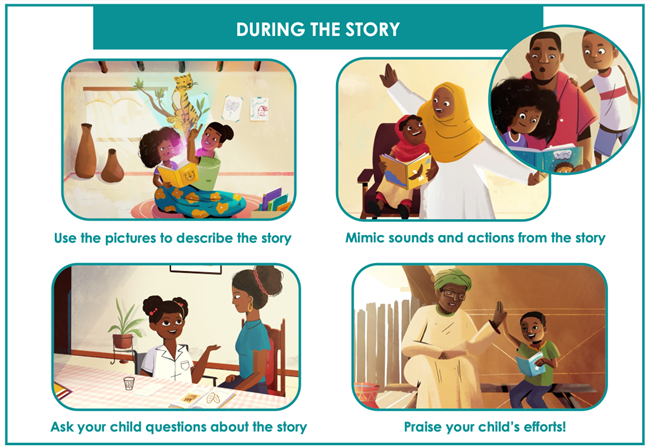 DURING THE STORY

Use the pictures to describe the story

Mimic sounds and actions from the story

Ask your child questions about the story

Praise your child's efforts!